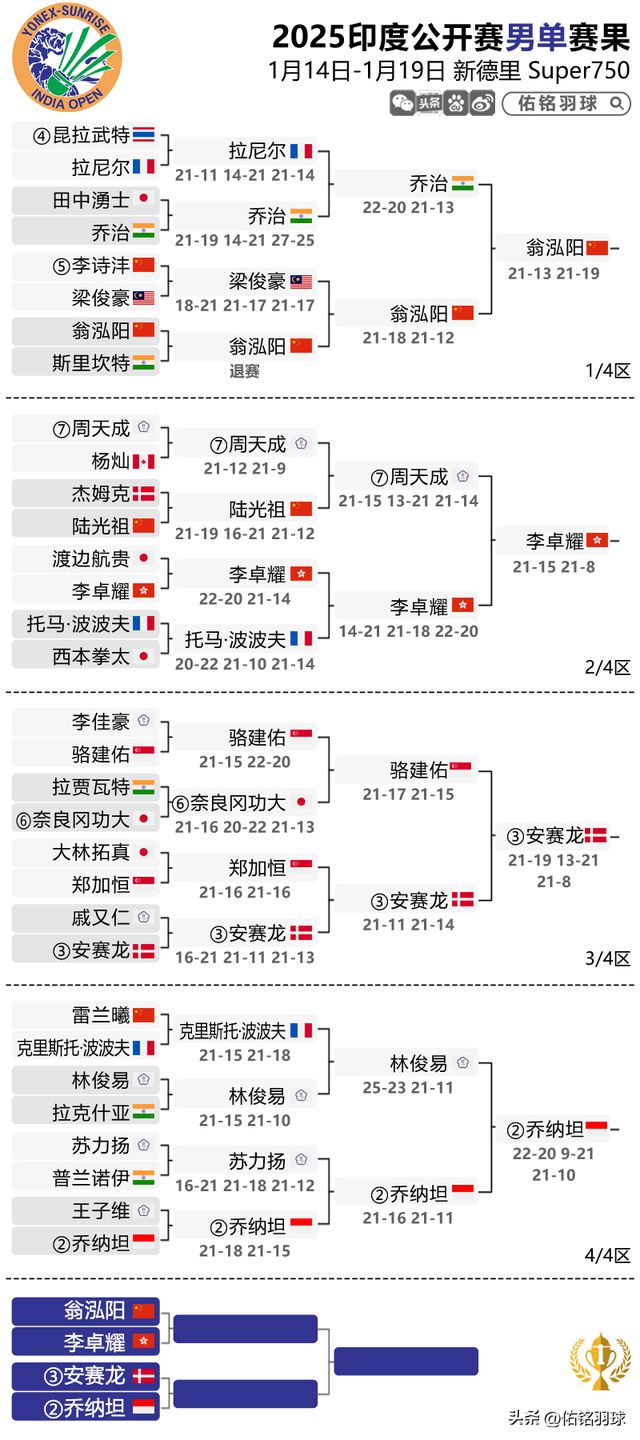 YONEX-SUNRISE INDIA OPEN

2025印度公开赛男单赛果
1月14日-1月19日 新德里 Super750

头条 佑铭羽球

④昆拉武特
拉尼尔
田中湧士
乔治
⑤李诗沣
梁俊豪
翁泓阳
斯里坎特

拉尼尔
21-11 14-21 21-14
乔治
21-19 14-21 27-25
梁俊豪
18-21 21-17 21-17
翁泓阳
退赛

乔治
22-20 21-13
翁泓阳
21-18 21-12

翁泓阳
21-13 21-19

1/4区

⑦周天成
杨灿
杰姆克
陆光祖
渡边航贵
李卓耀
托马·波波夫
西本拳太

⑦周天成
21-12 21-9
陆光祖
21-19 16-21 21-12
李卓耀
22-20 21-14
托马·波波夫
20-22 21-10 21-14

⑦周天成
21-15 13-21 21-14
李卓耀
14-21 21-18 22-20

李卓耀
21-15 21-8

2/4区

李佳豪
骆建佑
拉贾瓦特
⑥奈良冈功大
大林拓真
郑加恒
戚又仁
③安赛龙

骆建佑
21-15 22-20
⑥奈良冈功大
21-16 20-22 21-13
郑加恒
21-16 21-16
③安赛龙
16-21 21-11 21-13

骆建佑
21-17 21-15
③安赛龙
21-11 21-14

③安赛龙
21-19 13-21 21-8

3/4区

雷兰曦
克里斯托·波波夫
林俊易
拉克什亚
苏力扬
普兰诺伊
王子维
②乔纳坦

克里斯托·波波夫
21-15 21-18
林俊易
21-15 21-10
苏力扬
16-21 21-18 21-12
②乔纳坦
21-18 21-15

林俊易
25-23 21-11
②乔纳坦
21-16 21-11

②乔纳坦
22-20 9-21 21-10

4/4区

翁泓阳
李卓耀
③安赛龙
②乔纳坦

头条 @佑铭羽球